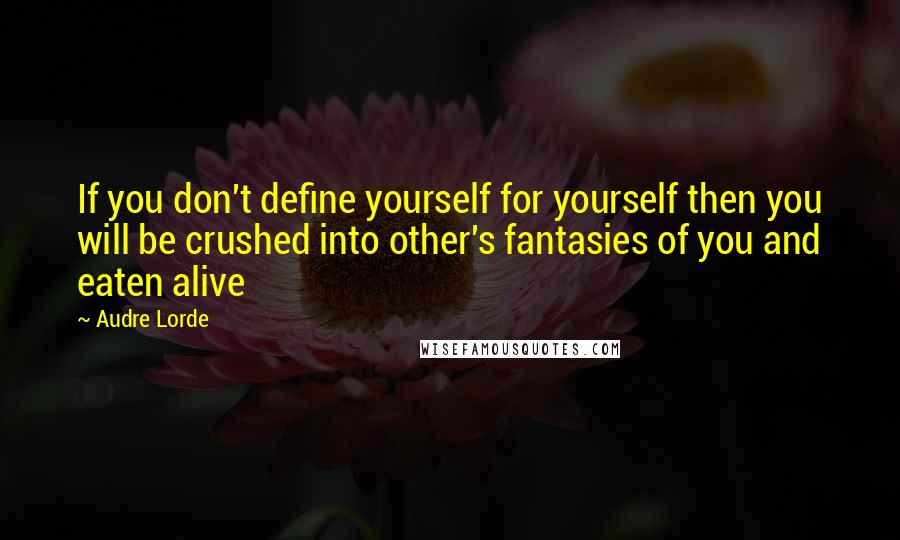 If you don't define yourself for yourself then you will be crushed into other's fantasies of you and eaten alive

~ Audre Lorde

WISEFAMOUSQUOTES.COM